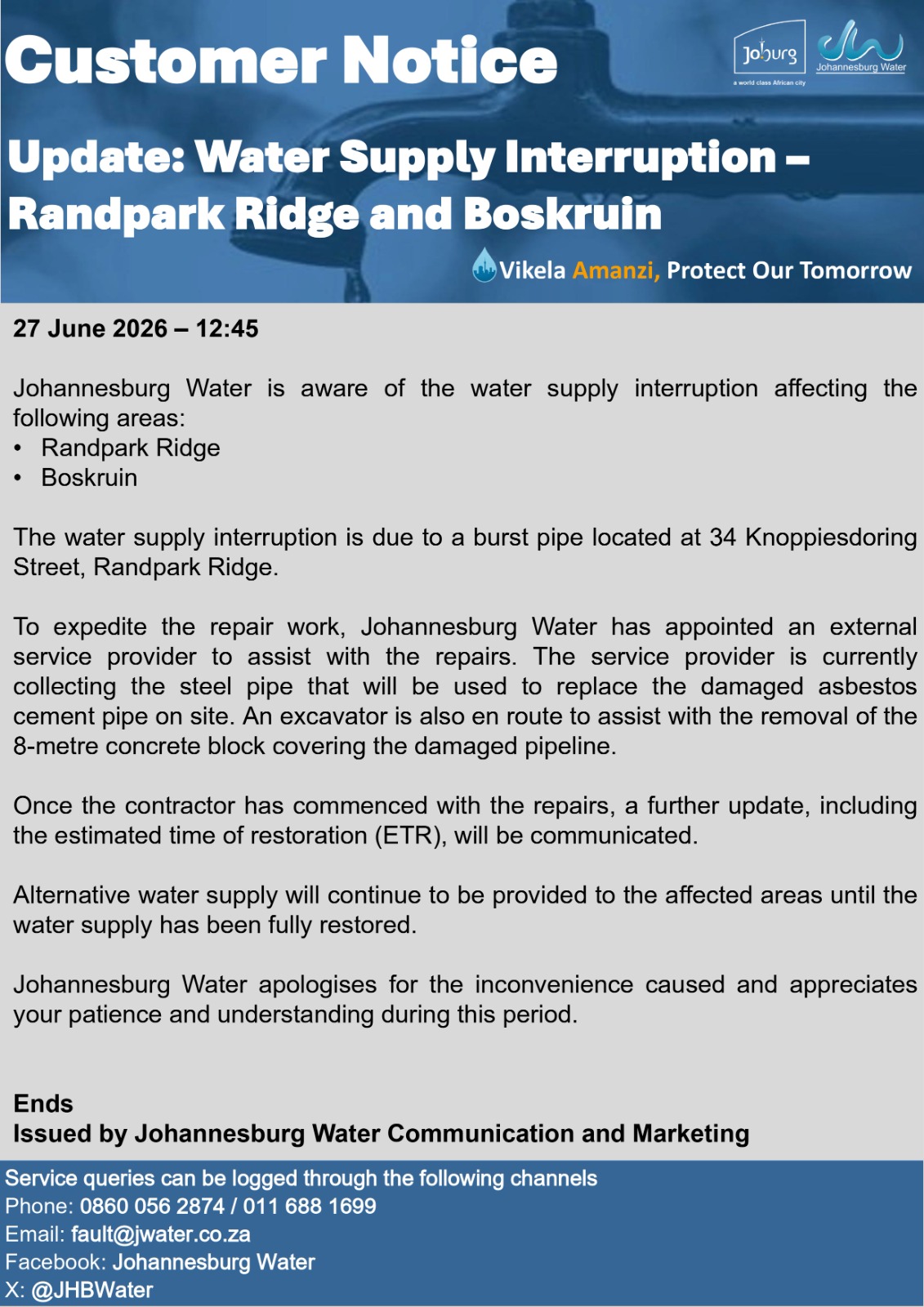 Customer Notice

Joburg
a world class African city

Johannesburg Water

Update: Water Supply Interruption – Randpark Ridge and Boskruin

Vikela Amanzi, Protect Our Tomorrow

27 June 2026 – 12:45

Johannesburg Water is aware of the water supply interruption affecting the following areas:
• Randpark Ridge
• Boskruin

The water supply interruption is due to a burst pipe located at 34 Knoppiesdoring Street, Randpark Ridge.

To expedite the repair work, Johannesburg Water has appointed an external service provider to assist with the repairs. The service provider is currently collecting the steel pipe that will be used to replace the damaged asbestos cement pipe on site. An excavator is also en route to assist with the removal of the 8-metre concrete block covering the damaged pipeline.

Once the contractor has commenced with the repairs, a further update, including the estimated time of restoration (ETR), will be communicated.

Alternative water supply will continue to be provided to the affected areas until the water supply has been fully restored.

Johannesburg Water apologises for the inconvenience caused and appreciates your patience and understanding during this period.

Ends
Issued by Johannesburg Water Communication and Marketing

Service queries can be logged through the following channels
Phone: 0860 056 2874 / 011 688 1699
Email: fault@jwater.co.za
Facebook: Johannesburg Water
X: @JHBWater